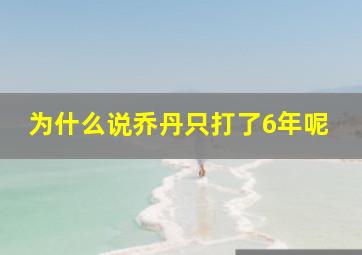 为什么说乔丹只打了6年呢